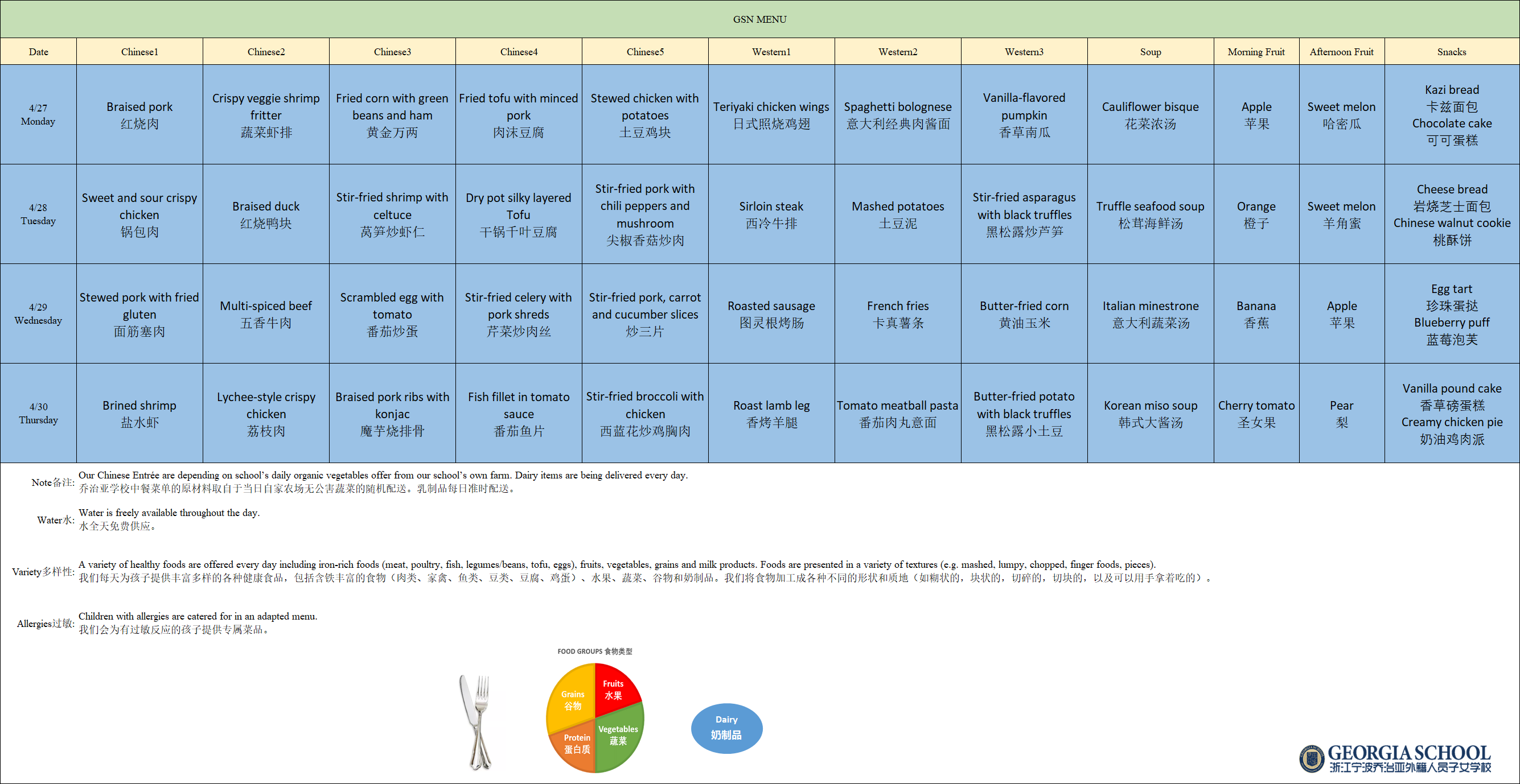 GSN MENU

| Date | Chinese1 | Chinese2 | Chinese3 | Chinese4 | Chinese5 | Western1 | Western2 | Western3 | Soup | Morning Fruit | Afternoon Fruit | Snacks |
|---|---|---|---|---|---|---|---|---|---|---|---|---|
| 4/27 Monday | Braised pork 红烧肉 | Crispy veggie shrimp fritter 蔬菜虾排 | Fried corn with green beans and ham 黄金万两 | Fried tofu with minced pork 肉沫豆腐 | Stewed chicken with potatoes 土豆鸡块 | Teriyaki chicken wings 日式照烧鸡翅 | Spaghetti bolognese 意大利经典肉酱面 | Vanilla-flavored pumpkin 香草南瓜 | Cauliflower bisque 花菜浓汤 | Apple 苹果 | Sweet melon 哈密瓜 | Kazi bread 卡兹面包 Chocolate cake 可可蛋糕 |
| 4/28 Tuesday | Sweet and sour crispy chicken 锅包肉 | Braised duck 红烧鸭块 | Stir-fried shrimp with celtuce 莴笋炒虾仁 | Dry pot silky layered Tofu 干锅千叶豆腐 | Stir-fried pork with chili peppers and mushroom 尖椒香菇炒肉 | Sirloin steak 西冷牛排 | Mashed potatoes 土豆泥 | Stir-fried asparagus with black truffles 黑松露炒芦笋 | Truffle seafood soup 松茸海鲜汤 | Orange 橙子 | Sweet melon 羊角蜜 | Cheese bread 岩烧芝士面包 Chinese walnut cookie 桃酥饼 |
| 4/29 Wednesday | Stewed pork with fried gluten 面筋塞肉 | Multi-spiced beef 五香牛肉 | Scrambled egg with tomato 番茄炒蛋 | Stir-fried celery with pork shreds 芹菜炒肉丝 | Stir-fried pork, carrot and cucumber slices 炒三片 | Roasted sausage 图灵根烤肠 | French fries 卡真薯条 | Butter-fried corn 黄油玉米 | Italian minestrone 意大利蔬菜汤 | Banana 香蕉 | Apple 苹果 | Egg tart 珍珠蛋挞 Blueberry puff 蓝莓泡芙 |
| 4/30 Thursday | Brined shrimp 盐水虾 | Lychee-style crispy chicken 荔枝肉 | Braised pork ribs with konjac 魔芋烧排骨 | Fish fillet in tomato sauce 番茄鱼片 | Stir-fried broccoli with chicken 西蓝花炒鸡胸肉 | Roast lamb leg 香烤羊腿 | Tomato meatball pasta 番茄肉丸意面 | Butter-fried potato with black truffles 黑松露小土豆 | Korean miso soup 韩式大酱汤 | Cherry tomato 圣女果 | Pear 梨 | Vanilla pound cake 香草磅蛋糕 Creamy chicken pie 奶油鸡肉派 |

Note备注: Our Chinese Entrée are depending on school's daily organic vegetables offer from our school's own farm. Dairy items are being delivered every day.
乔治亚学校中餐菜单的原材料取自于当日自家农场无公害蔬菜的随机配送。乳制品每日准时配送。

Water水: Water is freely available throughout the day.
水全天免费供应。

Variety多样性: A variety of healthy foods are offered every day including iron-rich foods (meat, poultry, fish, legumes/beans, tofu, eggs), fruits, vegetables, grains and milk products. Foods are presented in a variety of textures (e.g. mashed, lumpy, chopped, finger foods, pieces).
我们每天为孩子提供丰富多样的各种健康食品，包括含铁丰富的食物（肉类、家禽、鱼类、豆类、豆腐、鸡蛋）、水果、蔬菜、谷物和奶制品。我们将食物加工成各种不同的形状和质地（如糊状的，块状的，切碎的，切块的，以及可以用手拿着吃的）。

Allergies过敏: Children with allergies are catered for in an adapted menu.
我们会为有过敏反应的孩子提供专属菜品。

FOOD GROUPS 食物类型
Grains 谷物
Fruits 水果
Protein 蛋白质
Vegetables 蔬菜
Dairy 奶制品

GEORGIA SCHOOL
浙江宁波乔治亚外籍人员子女学校